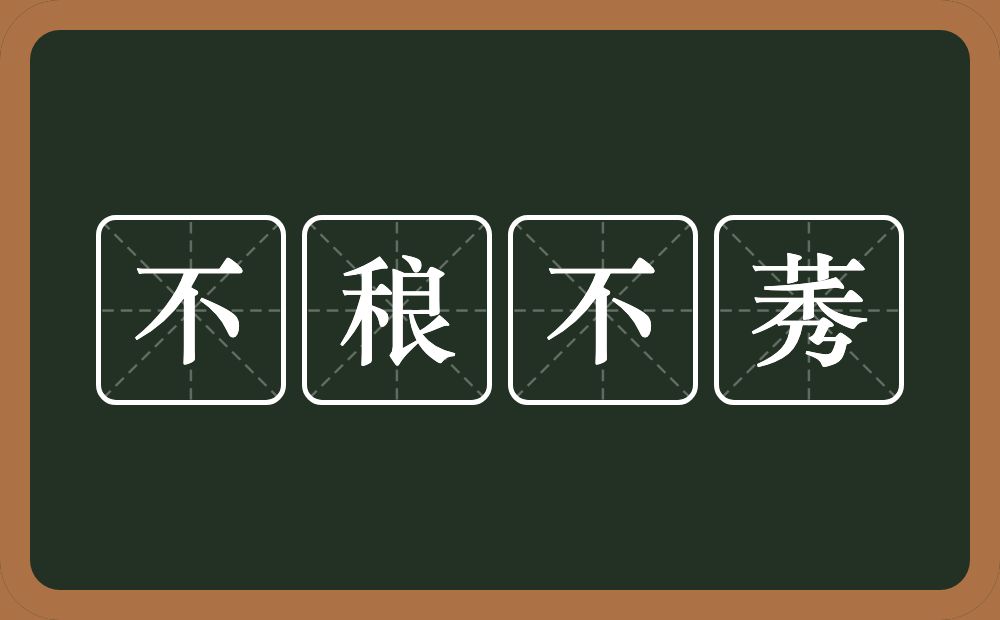 不稂不莠